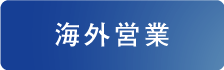 海外営業